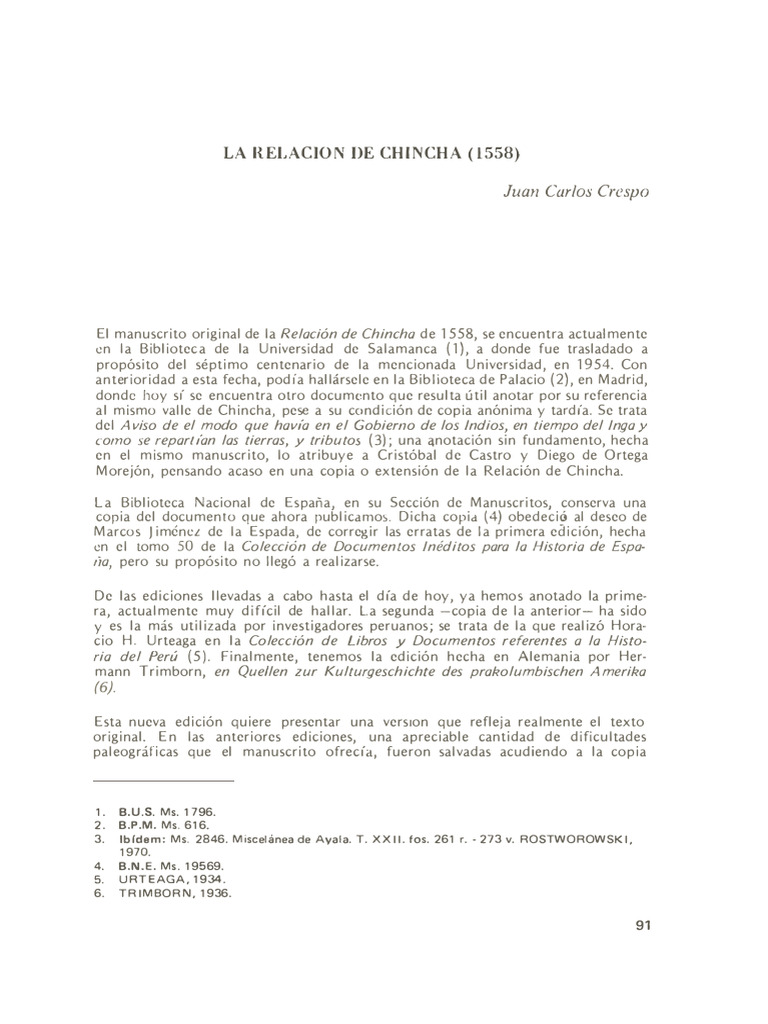 LA RELACION DE CHINCHA (1558)

Juan Carlos Crespo

El manuscrito original de la Relación de Chincha de 1558, se encuentra actualmente en la Biblioteca de la Universidad de Salamanca (1), a donde fue trasladado a propósito del séptimo centenario de la mencionada Universidad, en 1954. Con anterioridad a esta fecha, podía hallársele en la Biblioteca de Palacio (2), en Madrid, donde hoy sí se encuentra otro documento que resulta útil anotar por su referencia al mismo valle de Chincha, pese a su condición de copia anónima y tardía. Se trata del Aviso de el modo que havía en el Gobierno de los Indios, en tiempo del Inga y como se repartían las tierras, y tributos (3); una anotación sin fundamento, hecha en el mismo manuscrito, lo atribuye a Cristóbal de Castro y Diego de Ortega Morejón, pensando acaso en una copia o extensión de la Relación de Chincha.

La Biblioteca Nacional de España, en su Sección de Manuscritos, conserva una copia del documento que ahora publicamos. Dicha copia (4) obedeció al deseo de Marcos Jiménez de la Espada, de corregir las erratas de la primera edición, hecha en el tomo 50 de la Colección de Documentos Inéditos para la Historia de España, pero su propósito no llegó a realizarse.

De las ediciones llevadas a cabo hasta el día de hoy, ya hemos anotado la primera, actualmente muy difícil de hallar. La segunda —copia de la anterior— ha sido y es la más utilizada por investigadores peruanos; se trata de la que realizó Horacio H. Urteaga en la Colección de Libros y Documentos referentes a la Historia del Perú (5). Finalmente, tenemos la edición hecha en Alemania por Hermann Trimborn, en Quellen zur Kulturgeschichte des prakolumbischen Amerika (6).

Esta nueva edición quiere presentar una version que refleja realmente el texto original. En las anteriores ediciones, una apreciable cantidad de dificultades paleográficas que el manuscrito ofrecía, fueron salvadas acudiendo a la copia

1. B.U.S. Ms. 1796.
2. B.P.M. Ms. 616.
3. Ibídem: Ms. 2846. Miscelánea de Ayala. T. XXII. fos. 261 r. - 273 v. ROSTWOROWSKI, 1970.
4. B.N.E. Ms. 19569.
5. URTEAGA, 1934.
6. TRIMBORN, 1936.

91